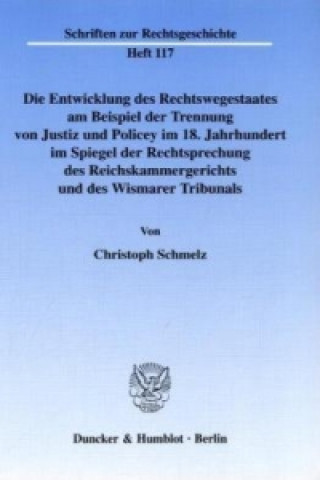 Schriften zur Rechtsgeschichte
Heft 117

Die Entwicklung des Rechtswegestaates am Beispiel der Trennung von Justiz und Policey im 18. Jahrhundert im Spiegel der Rechtsprechung des Reichskammergerichts und des Wismarer Tribunals

Von

Christoph Schmelz

Duncker & Humblot · Berlin